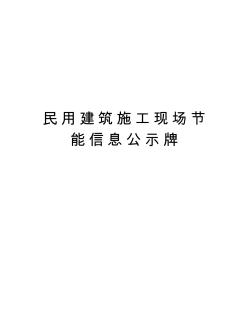 民用建筑施工现场节能信息公示牌